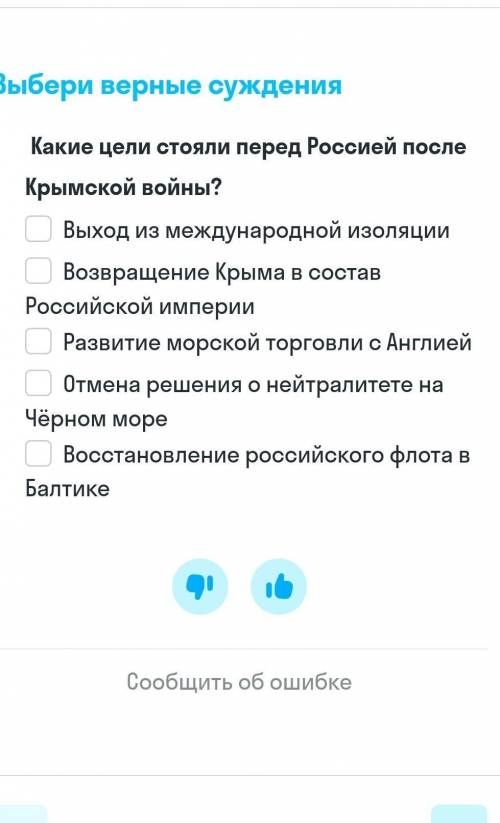 ыбери верные суждения

Какие цели стояли перед Россией после Крымской войны?

Выход из международной изоляции

Возвращение Крыма в состав Российской империи

Развитие морской торговли с Англией

Отмена решения о нейтралитете на Чёрном море

Восстановление российского флота в Балтике

Сообщить об ошибке